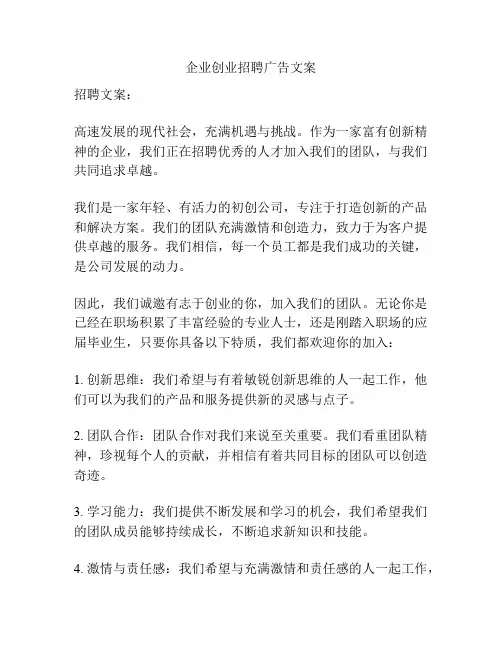 企业创业招聘广告文案

招聘文案：

高速发展的现代社会，充满机遇与挑战。作为一家富有创新精神的企业，我们正在招聘优秀的人才加入我们的团队，与我们共同追求卓越。

我们是一家年轻、有活力的初创公司，专注于打造创新的产品和解决方案。我们的团队充满激情和创造力，致力于为客户提供卓越的服务。我们相信，每一个员工都是我们成功的关键，是公司发展的动力。

因此，我们诚邀有志于创业的你，加入我们的团队。无论你是已经在职场积累了丰富经验的专业人士，还是刚踏入职场的应届毕业生，只要你具备以下特质，我们都欢迎你的加入：

1. 创新思维：我们希望与有着敏锐创新思维的人一起工作，他们可以为我们的产品和服务提供新的灵感与点子。

2. 团队合作：团队合作对我们来说至关重要。我们看重团队精神，珍视每个人的贡献，并相信有着共同目标的团队可以创造奇迹。

3. 学习能力：我们提供不断发展和学习的机会，我们希望我们的团队成员能够持续成长，不断追求新知识和技能。

4. 激情与责任感：我们希望与充满激情和责任感的人一起工作，